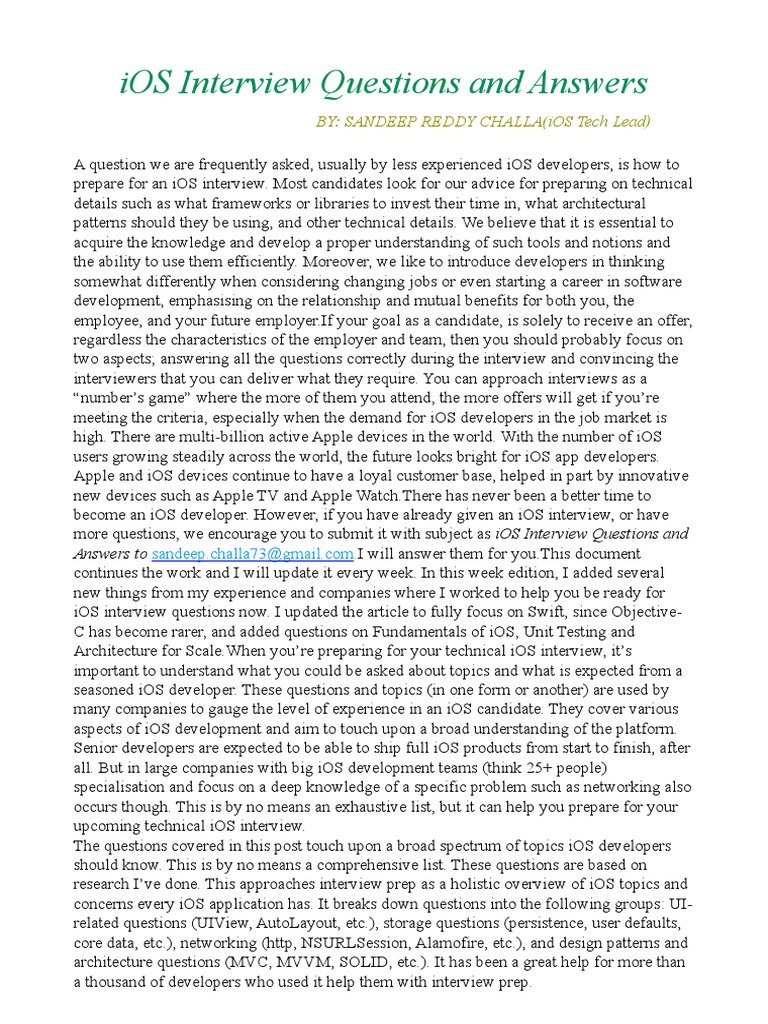 iOS Interview Questions and Answers

BY: SANDEEP REDDY CHALLA(iOS Tech Lead)

A question we are frequently asked, usually by less experienced iOS developers, is how to prepare for an iOS interview. Most candidates look for our advice for preparing on technical details such as what frameworks or libraries to invest their time in, what architectural patterns should they be using, and other technical details. We believe that it is essential to acquire the knowledge and develop a proper understanding of such tools and notions and the ability to use them efficiently. Moreover, we like to introduce developers in thinking somewhat differently when considering changing jobs or even starting a career in software development, emphasising on the relationship and mutual benefits for both you, the employee, and your future employer.If your goal as a candidate, is solely to receive an offer, regardless the characteristics of the employer and team, then you should probably focus on two aspects; answering all the questions correctly during the interview and convincing the interviewers that you can deliver what they require. You can approach interviews as a "number's game" where the more of them you attend, the more offers will get if you're meeting the criteria, especially when the demand for iOS developers in the job market is high. There are multi-billion active Apple devices in the world. With the number of iOS users growing steadily across the world, the future looks bright for iOS app developers. Apple and iOS devices continue to have a loyal customer base, helped in part by innovative new devices such as Apple TV and Apple Watch.There has never been a better time to become an iOS developer. However, if you have already given an iOS interview, or have more questions, we encourage you to submit it with subject as iOS Interview Questions and Answers to sandeep.challa73@gmail.com I will answer them for you.This document continues the work and I will update it every week. In this week edition, I added several new things from my experience and companies where I worked to help you be ready for iOS interview questions now. I updated the article to fully focus on Swift, since Objective-C has become rarer, and added questions on Fundamentals of iOS, Unit Testing and Architecture for Scale.When you're preparing for your technical iOS interview, it's important to understand what you could be asked about topics and what is expected from a seasoned iOS developer. These questions and topics (in one form or another) are used by many companies to gauge the level of experience in an iOS candidate. They cover various aspects of iOS development and aim to touch upon a broad understanding of the platform. Senior developers are expected to be able to ship full iOS products from start to finish, after all. But in large companies with big iOS development teams (think 25+ people) specialisation and focus on a deep knowledge of a specific problem such as networking also occurs though. This is by no means an exhaustive list, but it can help you prepare for your upcoming technical iOS interview.
The questions covered in this post touch upon a broad spectrum of topics iOS developers should know. This is by no means a comprehensive list. These questions are based on research I've done. This approaches interview prep as a holistic overview of iOS topics and concerns every iOS application has. It breaks down questions into the following groups: UI-related questions (UIView, AutoLayout, etc.), storage questions (persistence, user defaults, core data, etc.), networking (http, NSURLSession, Alamofire, etc.), and design patterns and architecture questions (MVC, MVVM, SOLID, etc.). It has been a great help for more than a thousand of developers who used it help them with interview prep.